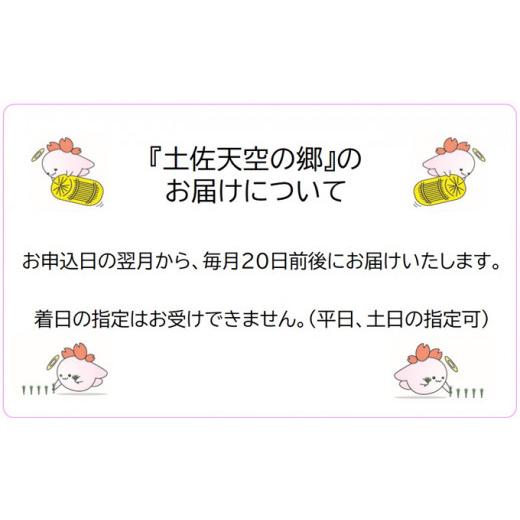 『土佐天空の郷』の
お届けについて

お申込日の翌月から、毎月20日前後にお届けいたします。

着日の指定はお受けできません。（平日、土日の指定可）